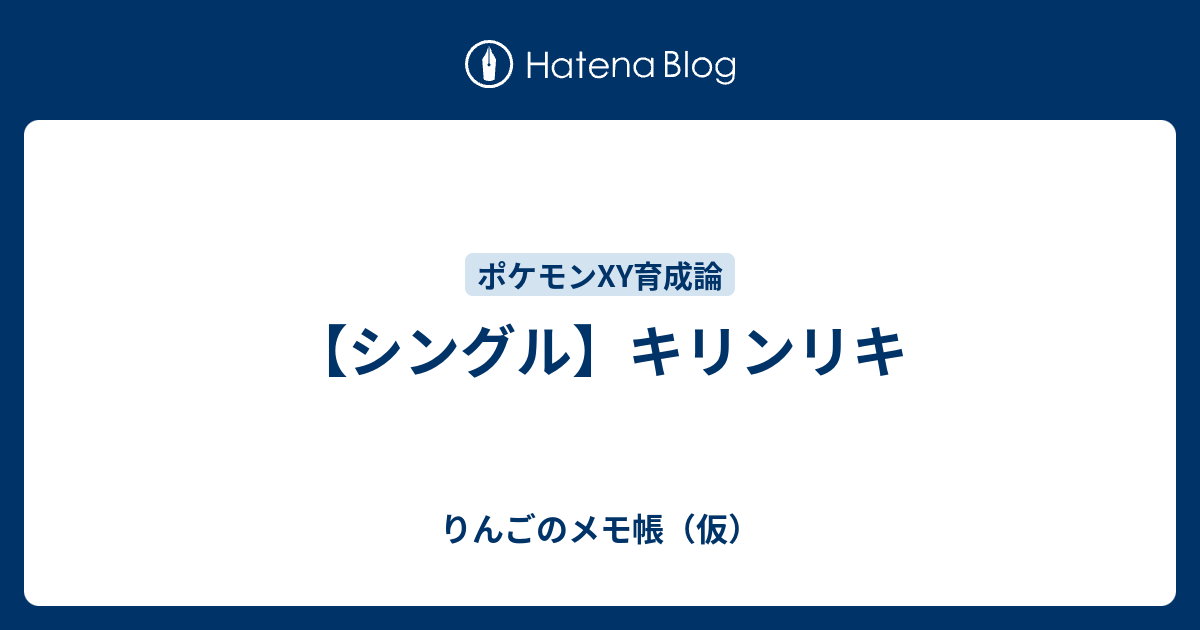 Hatena Blog

ポケモンXY育成論

【シングル】キリンリキ

りんごのメモ帳（仮）